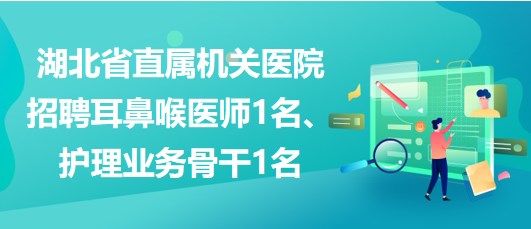 湖北省直属机关医院招聘耳鼻喉医师1名、护理业务骨干1名